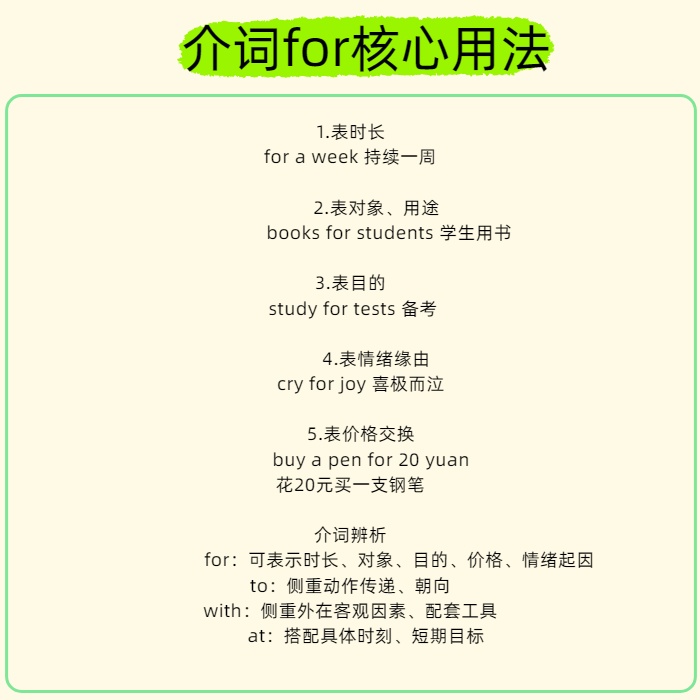 介词for核心用法

1.表时长
for a week 持续一周

2.表对象、用途
books for students 学生用书

3.表目的
study for tests 备考

4.表情绪缘由
cry for joy 喜极而泣

5.表价格交换
buy a pen for 20 yuan
花20元买一支钢笔

介词辨析
for：可表示时长、对象、目的、价格、情绪起因
to：侧重动作传递、朝向
with：侧重外在客观因素、配套工具
at：搭配具体时刻、短期目标